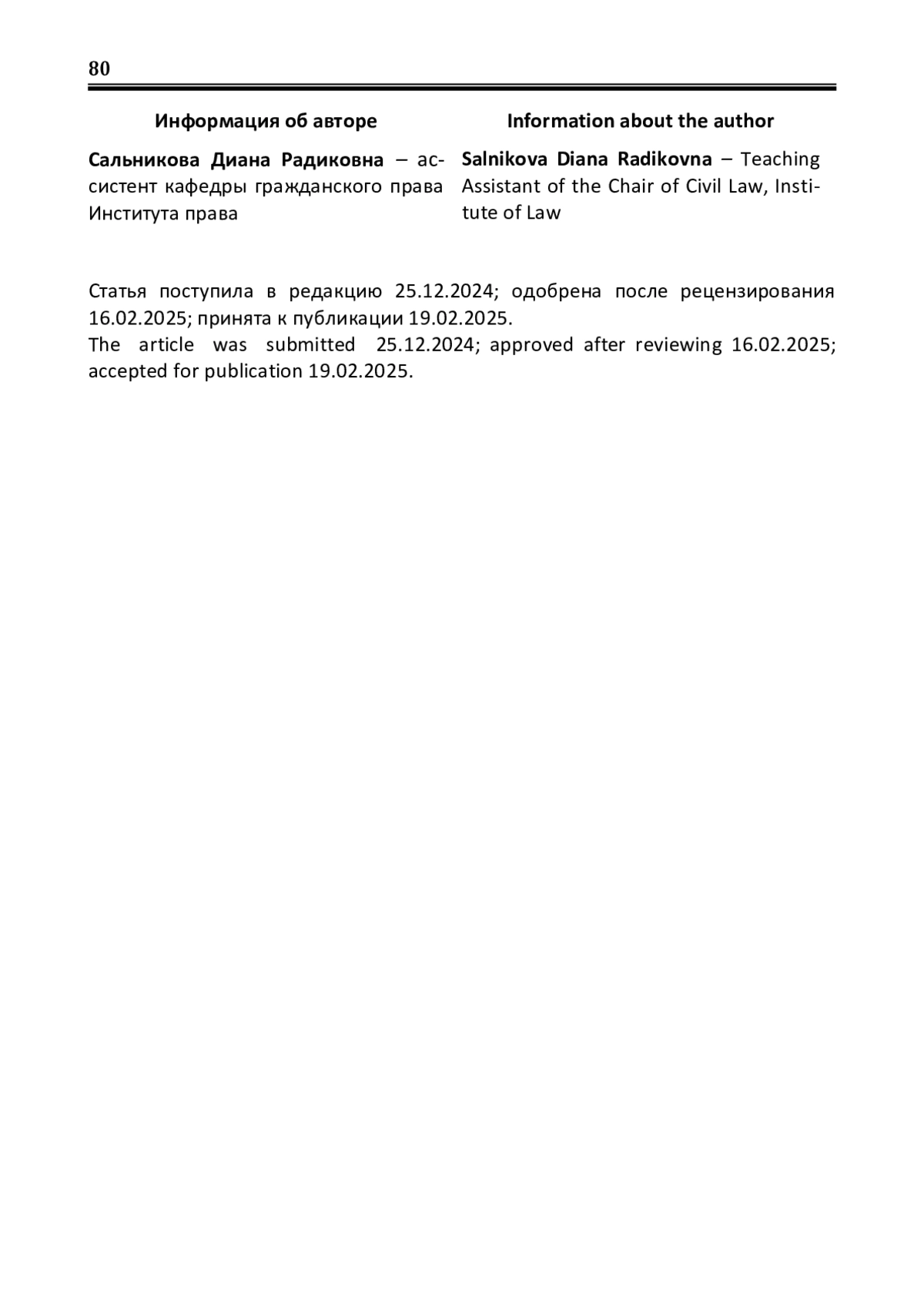 80

Информация об авторе

Сальникова Диана Радиковна – ассистент кафедры гражданского права Института права

Information about the author

Salnikova Diana Radikovna – Teaching Assistant of the Chair of Civil Law, Institute of Law

Статья поступила в редакцию 25.12.2024; одобрена после рецензирования 16.02.2025; принята к публикации 19.02.2025.
The article was submitted 25.12.2024; approved after reviewing 16.02.2025; accepted for publication 19.02.2025.